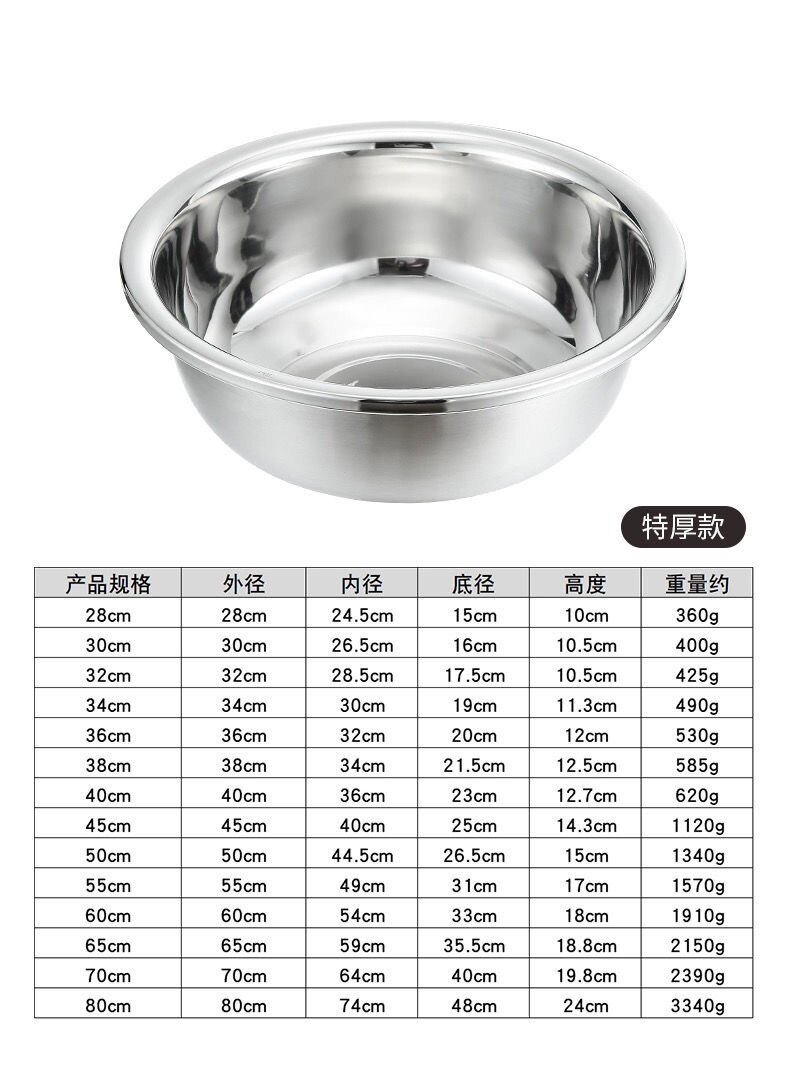 特厚款

| 产品规格 | 外径 | 内径 | 底径 | 高度 | 重量约 |
|---|---|---|---|---|---|
| 28cm | 28cm | 24.5cm | 15cm | 10cm | 360g |
| 30cm | 30cm | 26.5cm | 16cm | 10.5cm | 400g |
| 32cm | 32cm | 28.5cm | 17.5cm | 10.5cm | 425g |
| 34cm | 34cm | 30cm | 19cm | 11.3cm | 490g |
| 36cm | 36cm | 32cm | 20cm | 12cm | 530g |
| 38cm | 38cm | 34cm | 21.5cm | 12.5cm | 585g |
| 40cm | 40cm | 36cm | 23cm | 12.7cm | 620g |
| 45cm | 45cm | 40cm | 25cm | 14.3cm | 1120g |
| 50cm | 50cm | 44.5cm | 26.5cm | 15cm | 1340g |
| 55cm | 55cm | 49cm | 31cm | 17cm | 1570g |
| 60cm | 60cm | 54cm | 33cm | 18cm | 1910g |
| 65cm | 65cm | 59cm | 35.5cm | 18.8cm | 2150g |
| 70cm | 70cm | 64cm | 40cm | 19.8cm | 2390g |
| 80cm | 80cm | 74cm | 48cm | 24cm | 3340g |